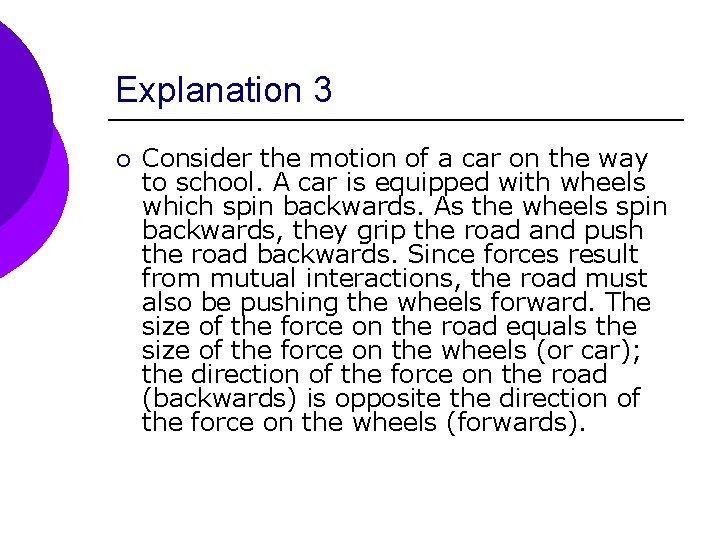 Explanation 3

• Consider the motion of a car on the way to school. A car is equipped with wheels which spin backwards. As the wheels spin backwards, they grip the road and push the road backwards. Since forces result from mutual interactions, the road must also be pushing the wheels forward. The size of the force on the road equals the size of the force on the wheels (or car); the direction of the force on the road (backwards) is opposite the direction of the force on the wheels (forwards).